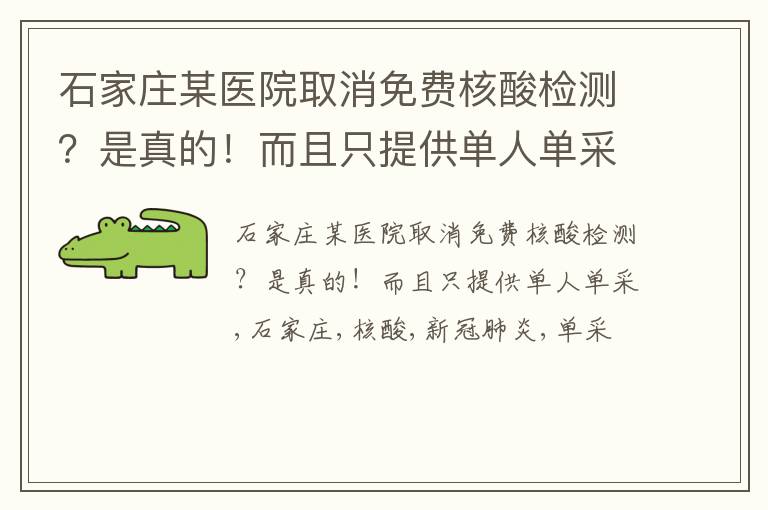 石家庄某医院取消免费核酸检测？是真的！而且只提供单人单采

石家庄某医院取消免费核酸检测？是真的！而且只提供单人单采，石家庄，核酸，新冠肺炎，单采